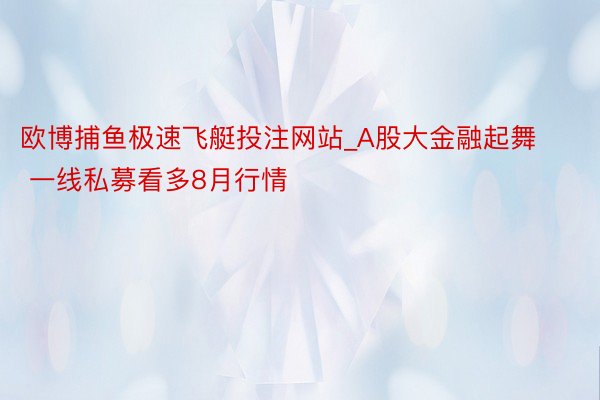 欧博捕鱼极速飞艇投注网站_A股大金融起舞 一线私募看多8月行情